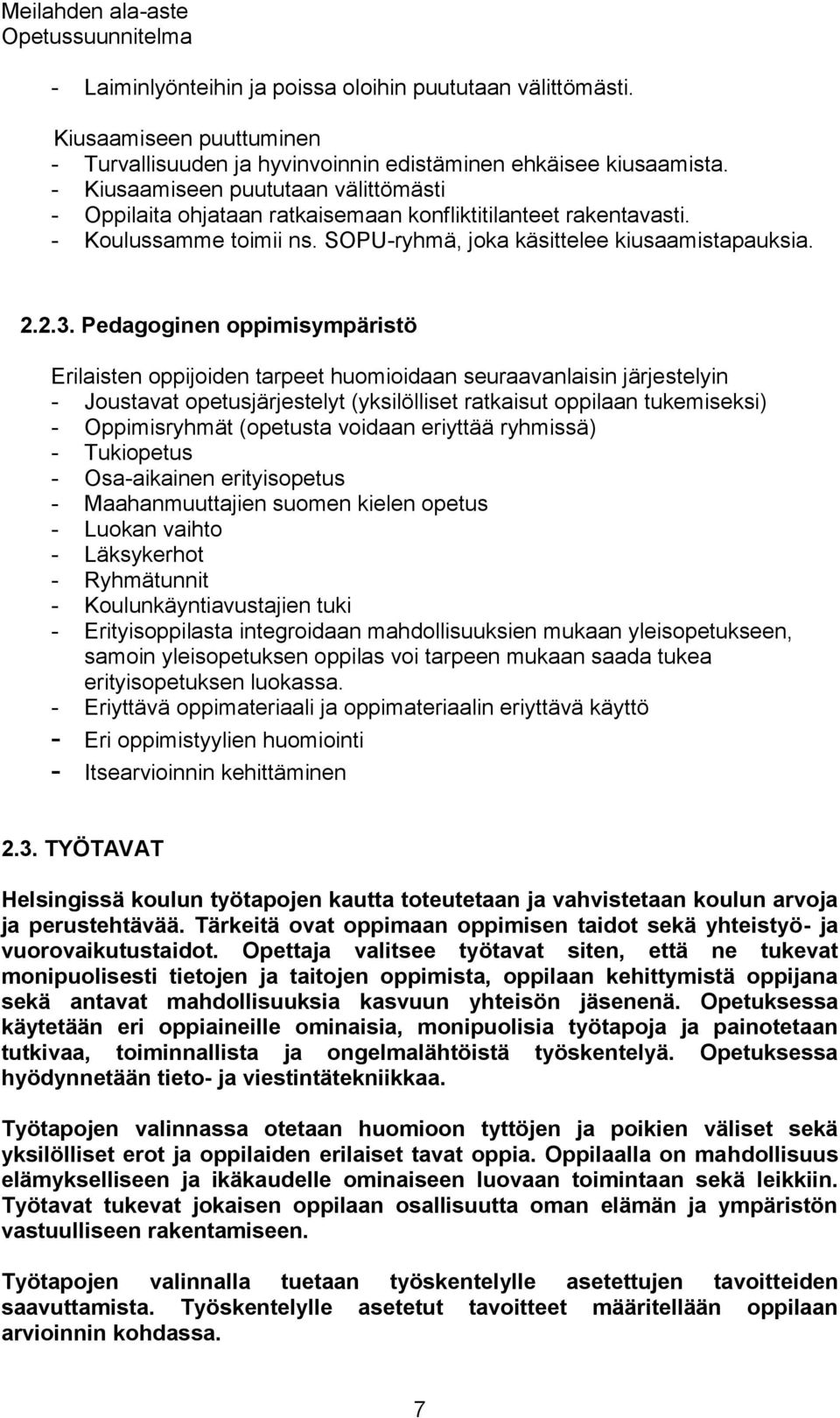 Meilahden ala-aste
Opetussuunnitelma

- Laiminlyönteihin ja poissa oloihin puututaan välittömästi.

Kiusaamiseen puuttuminen
- Turvallisuuden ja hyvinvoinnin edistäminen ehkäisee kiusaamista.
- Kiusaamiseen puututaan välittömästi
- Oppilaita ohjataan ratkaisemaan konfliktitilanteet rakentavasti.
- Koulussamme toimii ns. SOPU-ryhmä, joka käsittelee kiusaamistapauksia.

2.2.3. Pedagoginen oppimisympäristö

Erilaisten oppijoiden tarpeet huomioidaan seuraavanlaisin järjestelyin
- Joustavat opetusjärjestelyt (yksilölliset ratkaisut oppilaan tukemiseksi)
- Oppimisryhmät (opetusta voidaan eriyttää ryhmissä)
- Tukiopetus
- Osa-aikainen erityisopetus
- Maahanmuuttajien suomen kielen opetus
- Luokan vaihto
- Läksykerhot
- Ryhmätunnit
- Koulunkäyntiavustajien tuki
- Erityisoppilasta integroidaan mahdollisuuksien mukaan yleisopetukseen, samoin yleisopetuksen oppilas voi tarpeen mukaan saada tukea erityisopetuksen luokassa.
- Eriyttävä oppimateriaali ja oppimateriaalin eriyttävä käyttö
- Eri oppimistyylien huomiointi
- Itsearvioinnin kehittäminen

2.3. TYÖTAVAT

Helsingissä koulun työtapojen kautta toteutetaan ja vahvistetaan koulun arvoja ja perustehtävää. Tärkeitä ovat oppimaan oppimisen taidot sekä yhteistyö- ja vuorovaikutustaidot. Opettaja valitsee työtavat siten, että ne tukevat monipuolisesti tietojen ja taitojen oppimista, oppilaan kehittymistä oppijana sekä antavat mahdollisuuksia kasvuun yhteisön jäsenenä. Opetuksessa käytetään eri oppiaineille ominaisia, monipuolisia työtapoja ja painotetaan tutkivaa, toiminnallista ja ongelmalähtöistä työskentelyä. Opetuksessa hyödynnetään tieto- ja viestintätekniikkaa.

Työtapojen valinnassa otetaan huomioon tyttöjen ja poikien väliset sekä yksilölliset erot ja oppilaiden erilaiset tavat oppia. Oppilaalla on mahdollisuus elämykselliseen ja ikäkaudelle ominaiseen luovaan toimintaan sekä leikkiin. Työtavat tukevat jokaisen oppilaan osallisuutta oman elämän ja ympäristön vastuulliseen rakentamiseen.

Työtapojen valinnalla tuetaan työskentelylle asetettujen tavoitteiden saavuttamista. Työskentelylle asetetut tavoitteet määritellään oppilaan arvioinnin kohdassa.

7